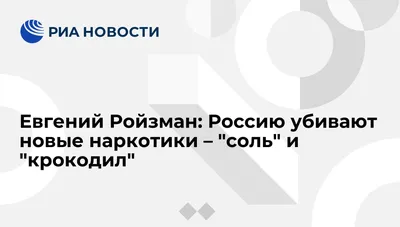 РИА НОВОСТИ

Евгений Ройзман: Россию убивают новые наркотики – "соль" и "крокодил"